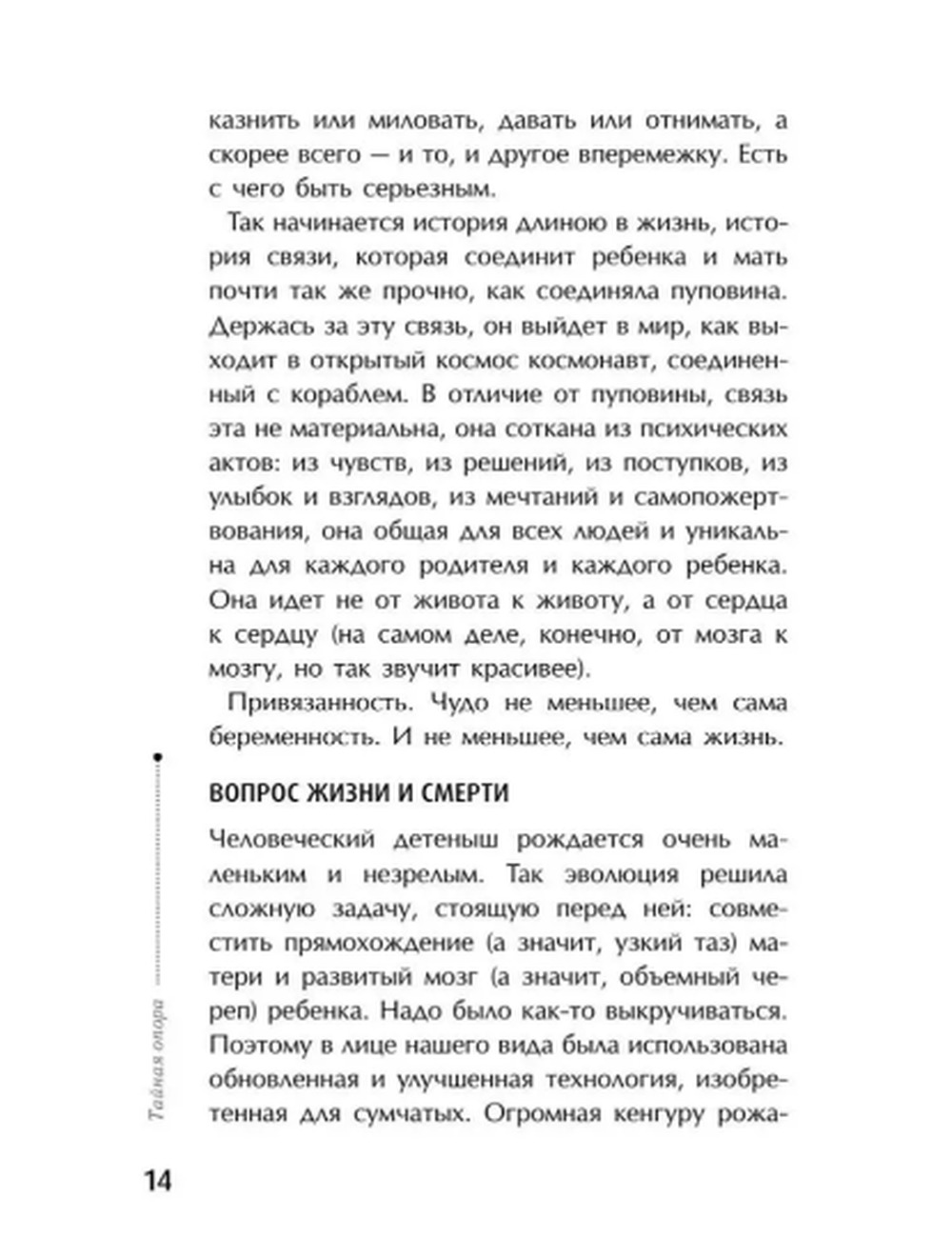 казнить или миловать, давать или отнимать, а скорее всего — и то, и другое вперемежку. Есть с чего быть серьезным.

Так начинается история длиною в жизнь, история связи, которая соединит ребенка и мать почти так же прочно, как соединяла пуповина. Держась за эту связь, он выйдет в мир, как выходит в открытый космос космонавт, соединенный с кораблем. В отличие от пуповины, связь эта не материальна, она соткана из психических актов: из чувств, из решений, из поступков, из улыбок и взглядов, из мечтаний и самопожертвования, она общая для всех людей и уникальна для каждого родителя и каждого ребенка. Она идет не от живота к животу, а от сердца к сердцу (на самом деле, конечно, от мозга к мозгу, но так звучит красивее).

Привязанность. Чудо не меньшее, чем сама беременность. И не меньшее, чем сама жизнь.

ВОПРОС ЖИЗНИ И СМЕРТИ

Человеческий детеныш рождается очень маленьким и незрелым. Так эволюция решила сложную задачу, стоящую перед ней: совместить прямохождение (а значит, узкий таз) матери и развитый мозг (а значит, объемный череп) ребенка. Надо было как-то выкручиваться. Поэтому в лице нашего вида была использована обновленная и улучшенная технология, изобретенная для сумчатых. Огромная кенгуру рожа-

Тайная опора

14